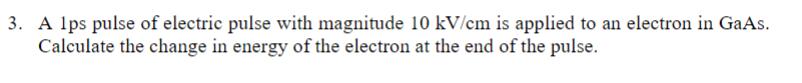 3. A 1ps pulse of electric pulse with magnitude 10 kV/cm is applied to an electron in GaAs. Calculate the change in energy of the electron at the end of the pulse.